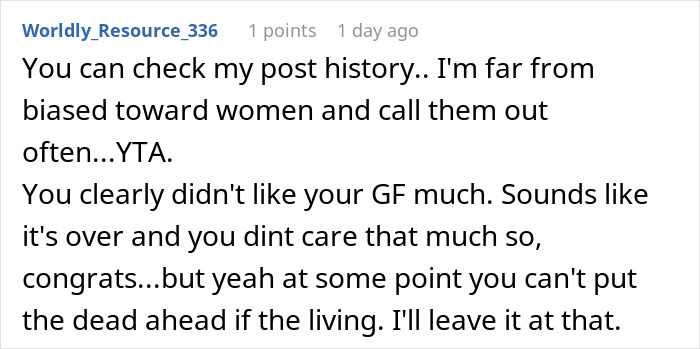 Worldly_Resource_336 1 points 1 day ago

You can check my post history.. I'm far from biased toward women and call them out often...YTA.
You clearly didn't like your GF much. Sounds like it's over and you dint care that much so, congrats...but yeah at some point you can't put the dead ahead if the living. I'll leave it at that.